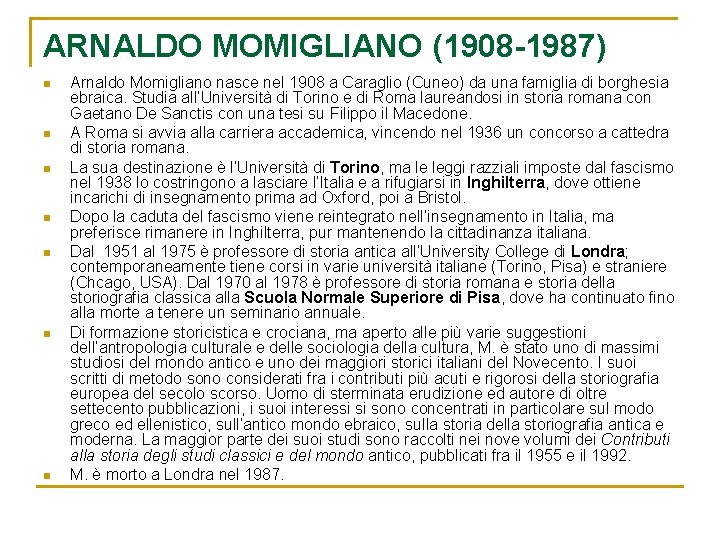 ARNALDO MOMIGLIANO (1908-1987)

Arnaldo Momigliano nasce nel 1908 a Caraglio (Cuneo) da una famiglia di borghesia ebraica. Studia all'Università di Torino e di Roma laureandosi in storia romana con Gaetano De Sanctis con una tesi su Filippo il Macedone.

A Roma si avvia alla carriera accademica, vincendo nel 1936 un concorso a cattedra di storia romana.

La sua destinazione è l'Università di Torino, ma le leggi razziali imposte dal fascismo nel 1938 lo costringono a lasciare l'Italia e a rifugiarsi in Inghilterra, dove ottiene incarichi di insegnamento prima ad Oxford, poi a Bristol.

Dopo la caduta del fascismo viene reintegrato nell'insegnamento in Italia, ma preferisce rimanere in Inghilterra, pur mantenendo la cittadinanza italiana.

Dal 1951 al 1975 è professore di storia antica all'University College di Londra; contemporaneamente tiene corsi in varie università italiane (Torino, Pisa) e straniere (Chcago, USA). Dal 1970 al 1978 è professore di storia romana e storia della storiografia classica alla Scuola Normale Superiore di Pisa, dove ha continuato fino alla morte a tenere un seminario annuale.

Di formazione storicistica e crociana, ma aperto alle più varie suggestioni dell'antropologia culturale e delle sociologia della cultura, M. è stato uno di massimi studiosi del mondo antico e uno dei maggiori storici italiani del Novecento. I suoi scritti di metodo sono considerati fra i contributi più acuti e rigorosi della storiografia europea del secolo scorso. Uomo di sterminata erudizione ed autore di oltre settecento pubblicazioni, i suoi interessi si sono concentrati in particolare sul modo greco ed ellenistico, sull'antico mondo ebraico, sulla storia della storiografia antica e moderna. La maggior parte dei suoi studi sono raccolti nei nove volumi dei Contributi alla storia degli studi classici e del mondo antico, pubblicati fra il 1955 e il 1992.

M. è morto a Londra nel 1987.